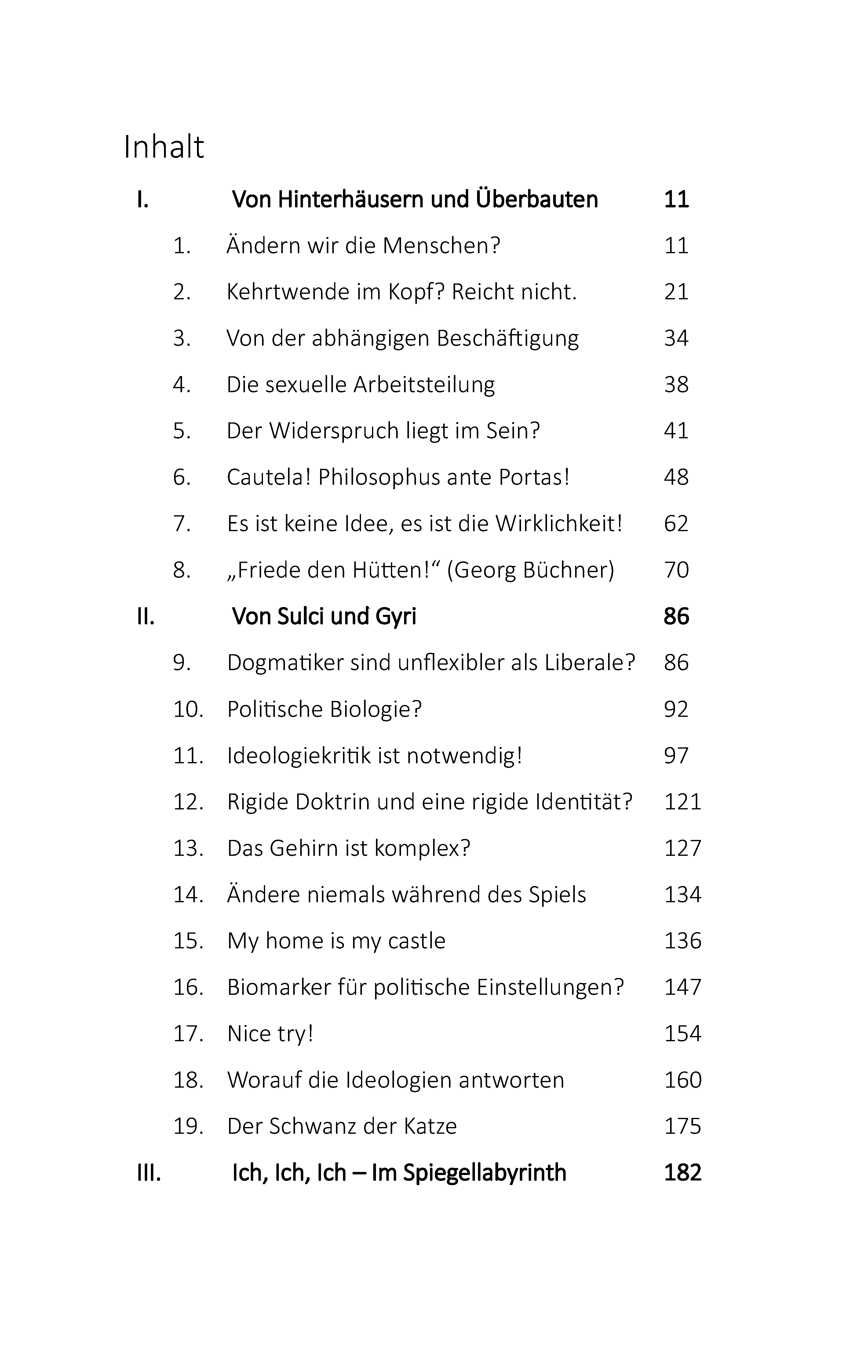 Inhalt

I. Von Hinterhäusern und Überbauten 11

1. Ändern wir die Menschen? 11

2. Kehrtwende im Kopf? Reicht nicht. 21

3. Von der abhängigen Beschäftigung 34

4. Die sexuelle Arbeitsteilung 38

5. Der Widerspruch liegt im Sein? 41

6. Cautela! Philosophus ante Portas! 48

7. Es ist keine Idee, es ist die Wirklichkeit! 62

8. „Friede den Hütten!“ (Georg Büchner) 70

II. Von Sulci und Gyri 86

9. Dogmatiker sind unflexibler als Liberale? 86

10. Politische Biologie? 92

11. Ideologiekritik ist notwendig! 97

12. Rigide Doktrin und eine rigide Identität? 121

13. Das Gehirn ist komplex? 127

14. Ändere niemals während des Spiels 134

15. My home is my castle 136

16. Biomarker für politische Einstellungen? 147

17. Nice try! 154

18. Worauf die Ideologien antworten 160

19. Der Schwanz der Katze 175

III. Ich, Ich, Ich – Im Spiegellabyrinth 182